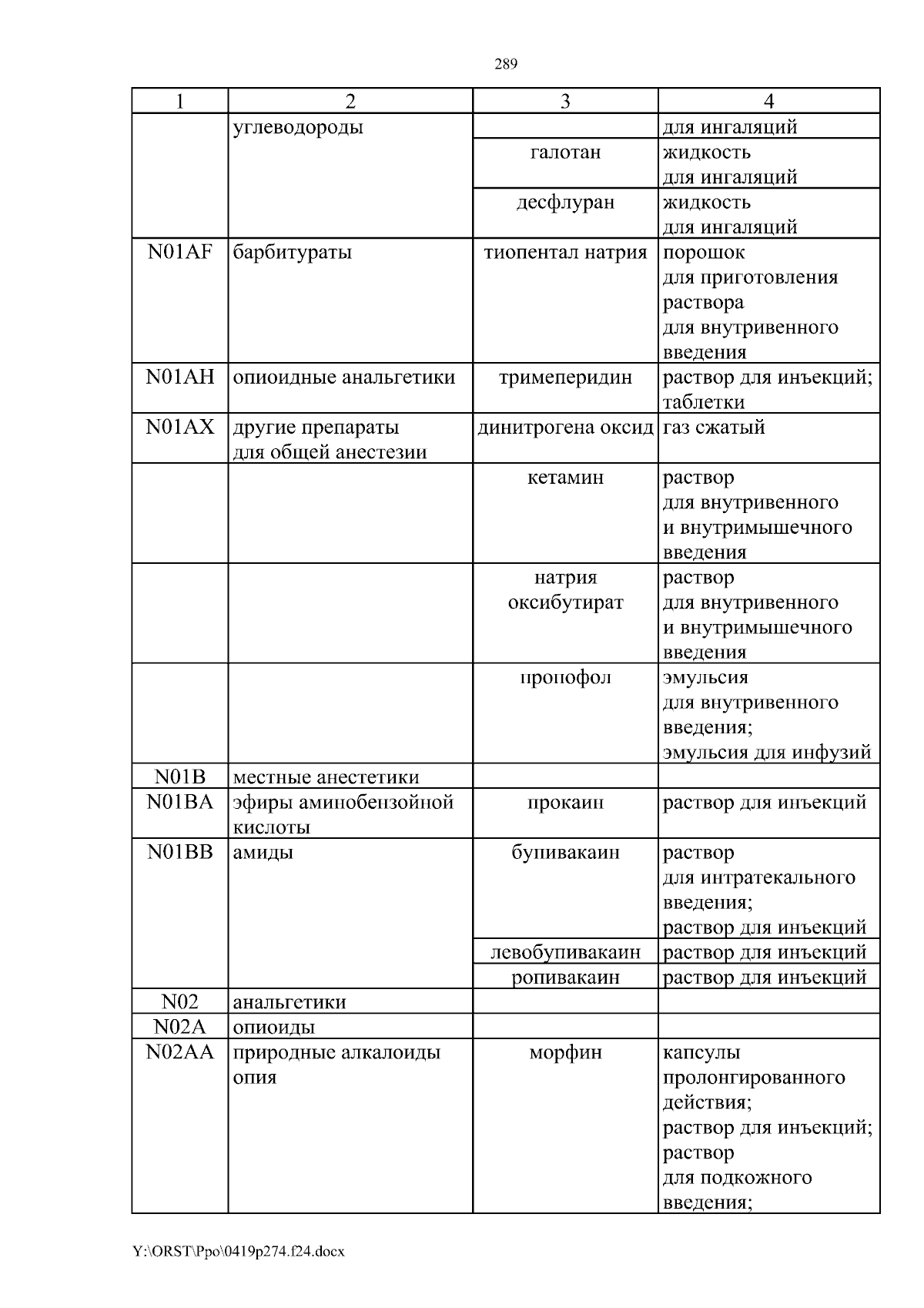 289

| 1 | 2 | 3 | 4 |
|---|---|---|---|
| | углеводороды | | для ингаляций |
| | | галотан | жидкость для ингаляций |
| | | десфлуран | жидкость для ингаляций |
| N01AF | барбитураты | тиопентал натрия | порошок для приготовления раствора для внутривенного введения |
| N01AH | опиоидные анальгетики | тримеперидин | раствор для инъекций; таблетки |
| N01AX | другие препараты для общей анестезии | динитрогена оксид | газ сжатый |
| | | кетамин | раствор для внутривенного и внутримышечного введения |
| | | натрия оксибутират | раствор для внутривенного и внутримышечного введения |
| | | пропофол | эмульсия для внутривенного введения; эмульсия для инфузий |
| N01B | местные анестетики | | |
| N01BA | эфиры аминобензойной кислоты | прокаин | раствор для инъекций |
| N01BB | амиды | бупивакаин | раствор для интратекального введения; раствор для инъекций |
| | | левобупивакаин | раствор для инъекций |
| | | ропивакаин | раствор для инъекций |
| N02 | анальгетики | | |
| N02A | опиоиды | | |
| N02AA | природные алкалоиды опия | морфин | капсулы пролонгированного действия; раствор для инъекций; раствор для подкожного введения; |

Y:\ORST\Ppo\0419p274.f24.docx